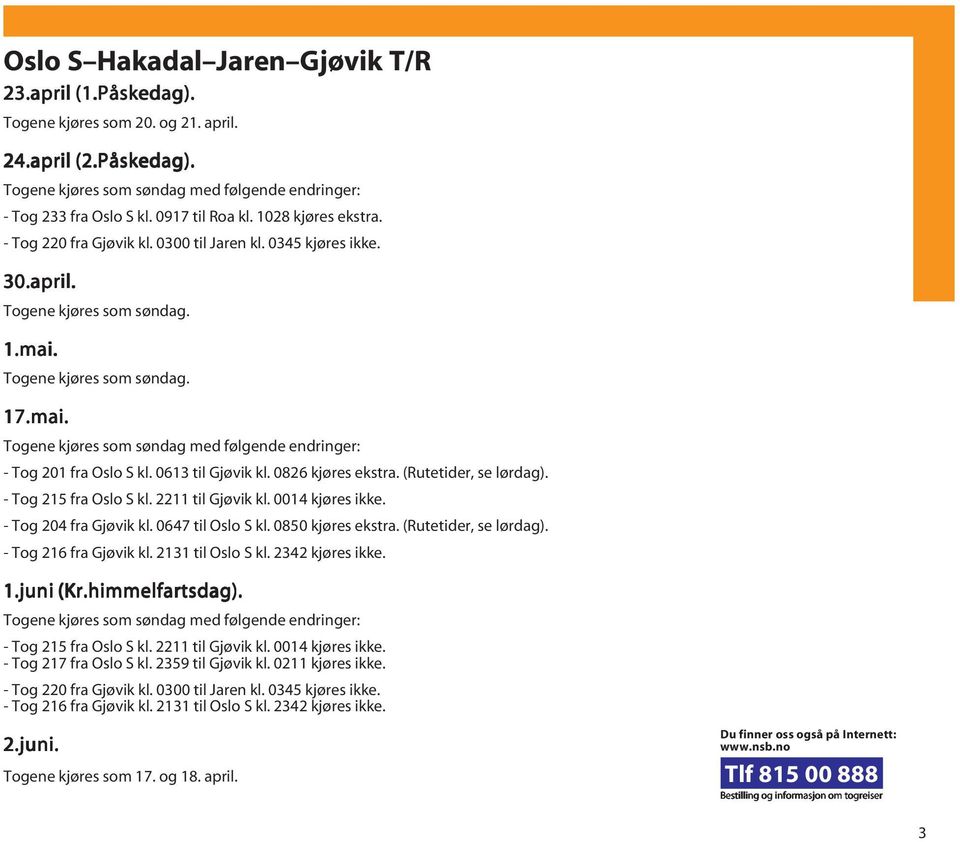 Oslo S–Hakadal–Jaren–Gjøvik T/R

23.april (1.Påskedag).

Togene kjøres som 20. og 21. april.

24.april (2.Påskedag).

Togene kjøres som søndag med følgende endringer:
- Tog 233 fra Oslo S kl. 0917 til Roa kl. 1028 kjøres ekstra.
- Tog 220 fra Gjøvik kl. 0300 til Jaren kl. 0345 kjøres ikke.

30.april.

Togene kjøres som søndag.

1.mai.

Togene kjøres som søndag.

17.mai.

Togene kjøres som søndag med følgende endringer:
- Tog 201 fra Oslo S kl. 0613 til Gjøvik kl. 0826 kjøres ekstra. (Rutetider, se lørdag).
- Tog 215 fra Oslo S kl. 2211 til Gjøvik kl. 0014 kjøres ikke.
- Tog 204 fra Gjøvik kl. 0647 til Oslo S kl. 0850 kjøres ekstra. (Rutetider, se lørdag).
- Tog 216 fra Gjøvik kl. 2131 til Oslo S kl. 2342 kjøres ikke.

1.juni (Kr.himmelfartsdag).

Togene kjøres som søndag med følgende endringer:
- Tog 215 fra Oslo S kl. 2211 til Gjøvik kl. 0014 kjøres ikke.
- Tog 217 fra Oslo S kl. 2359 til Gjøvik kl. 0211 kjøres ikke.
- Tog 220 fra Gjøvik kl. 0300 til Jaren kl. 0345 kjøres ikke.
- Tog 216 fra Gjøvik kl. 2131 til Oslo S kl. 2342 kjøres ikke.

2.juni.

Togene kjøres som 17. og 18. april.

Du finner oss også på Internett:
www.nsb.no
Tlf 815 00 888
Bestilling og informasjon om togreiser

3